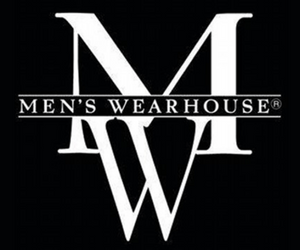 M
MEN'S WEARHOUSE®
W